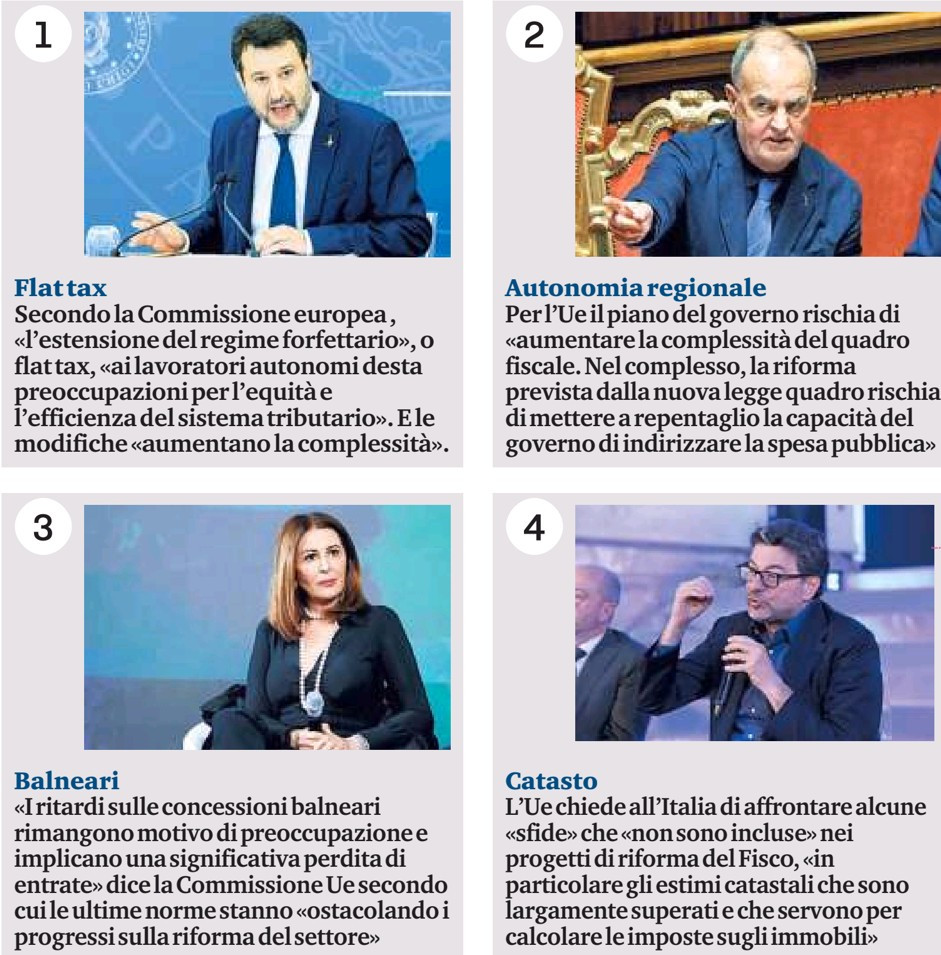 1

Flat tax
Secondo la Commissione europea , «l'estensione del regime forfettario», o flat tax, «ai lavoratori autonomi desta preoccupazioni per l'equità e l'efficienza del sistema tributario». E le modifiche «aumentano la complessità».

2

Autonomia regionale
Per l'Ue il piano del governo rischia di «aumentare la complessità del quadro fiscale. Nel complesso, la riforma prevista dalla nuova legge quadro rischia di mettere a repentaglio la capacità del governo di indirizzare la spesa pubblica»

3

Balneari
«I ritardi sulle concessioni balneari rimangono motivo di preoccupazione e implicano una significativa perdita di entrate» dice la Commissione Ue secondo cui le ultime norme stanno «ostacolando i progressi sulla riforma del settore»

4

Catasto
L'Ue chiede all'Italia di affrontare alcune «sfide» che «non sono incluse» nei progetti di riforma del Fisco, «in particolare gli estimi catastali che sono largamente superati e che servono per calcolare le imposte sugli immobili»